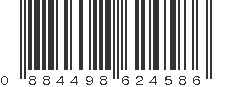 0 884498 624586